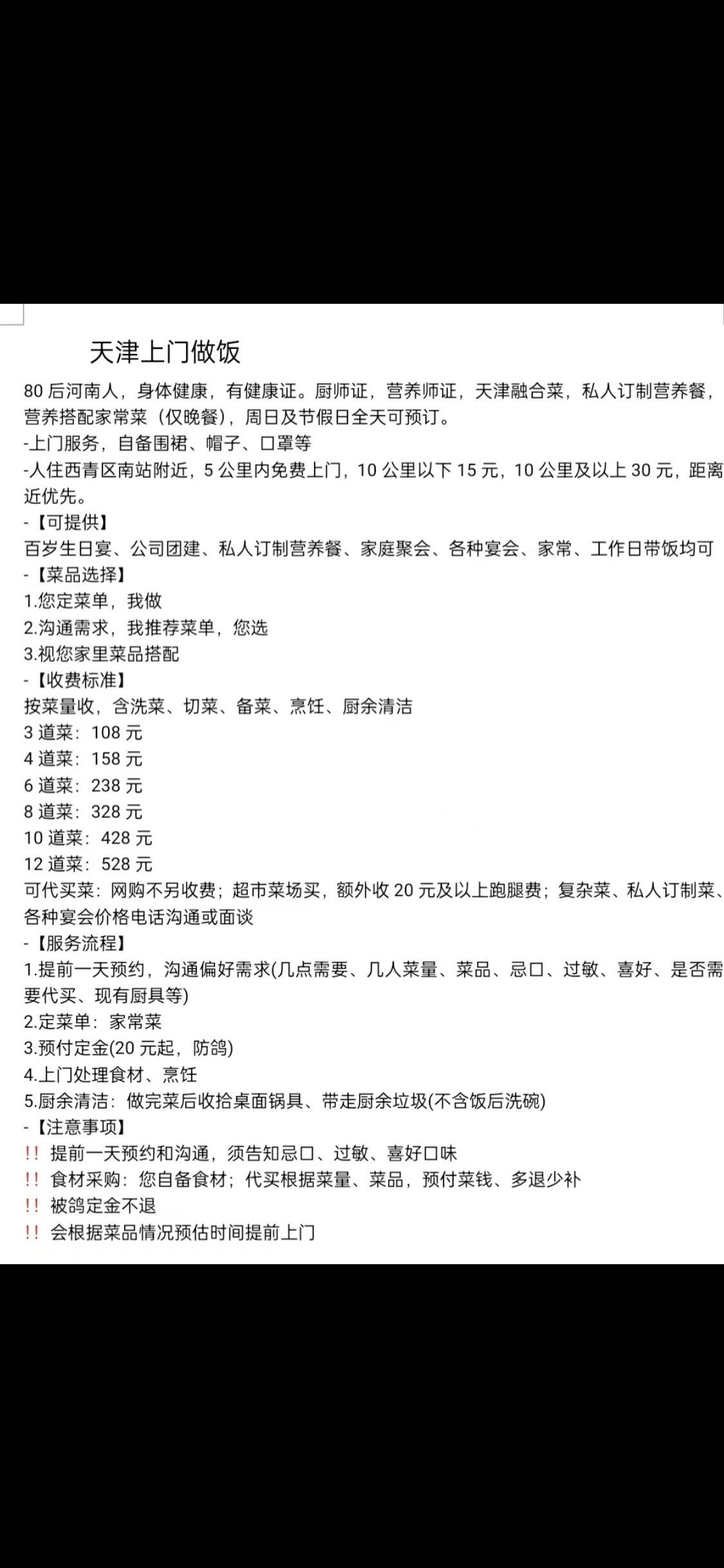 天津上门做饭

80 后河南人，身体健康，有健康证。厨师证，营养师证，天津融合菜，私人订制营养餐，营养搭配家常菜（仅晚餐），周日及节假日全天可预订。
-上门服务，自备围裙、帽子、口罩等
-人住西青区南站附近，5 公里内免费上门，10 公里以下 15 元，10 公里及以上 30 元，距离近优先。
-【可提供】
百岁生日宴、公司团建、私人订制营养餐、家庭聚会、各种宴会、家常、工作日带饭均可
-【菜品选择】
1.您定菜单，我做
2.沟通需求，我推荐菜单，您选
3.视您家里菜品搭配
-【收费标准】
按菜量收，含洗菜、切菜、备菜、烹饪、厨余清洁
3 道菜：108 元
4 道菜：158 元
6 道菜：238 元
8 道菜：328 元
10 道菜：428 元
12 道菜：528 元
可代买菜：网购不另收费；超市菜场买，额外收 20 元及以上跑腿费；复杂菜、私人订制菜、各种宴会价格电话沟通或面谈
-【服务流程】
1.提前一天预约，沟通偏好需求(几点需要、几人菜量、菜品、忌口、过敏、喜好、是否需要代买、现有厨具等)
2.定菜单：家常菜
3.预付定金(20 元起，防鸽)
4.上门处理食材、烹饪
5.厨余清洁：做完菜后收拾桌面锅具、带走厨余垃圾(不含饭后洗碗)
-【注意事项】
!! 提前一天预约和沟通，须告知忌口、过敏、喜好口味
!! 食材采购：您自备食材；代买根据菜量、菜品，预付菜钱、多退少补
!! 被鸽定金不退
!! 会根据菜品情况预估时间提前上门